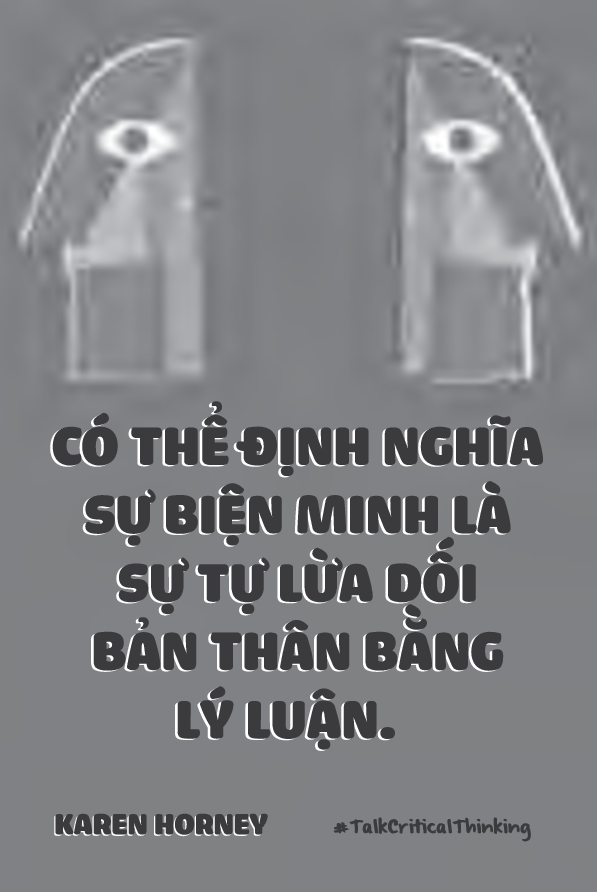 CÓ THỂ ĐỊNH NGHĨA SỰ BIỆN MINH LÀ SỰ TỰ LỪA DỐI BẢN THÂN BẰNG LÝ LUẬN.

KAREN HORNEY

#TalkCriticalThinking